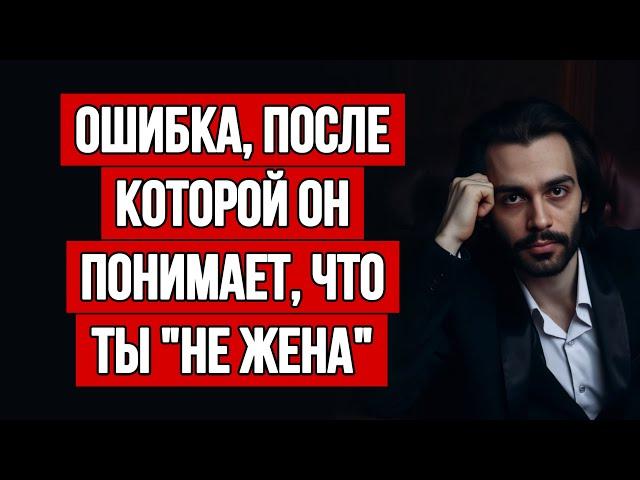 ОШИБКА, ПОСЛЕ КОТОРОЙ ОН ПОНИМАЕТ, ЧТО ТЫ "НЕ ЖЕНА"